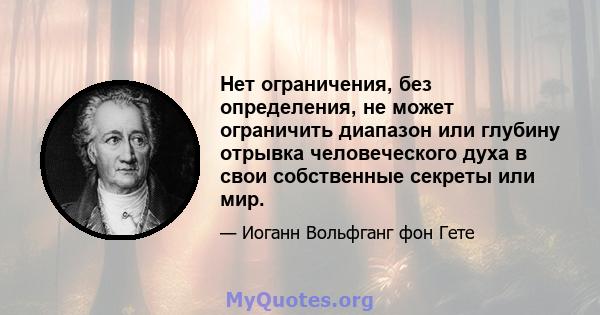 Нет ограничения, без определения, не может ограничить диапазон или глубину отрывка человеческого духа в свои собственные секреты или мир.

— Иоганн Вольфганг фон Гете

MyQuotes.org